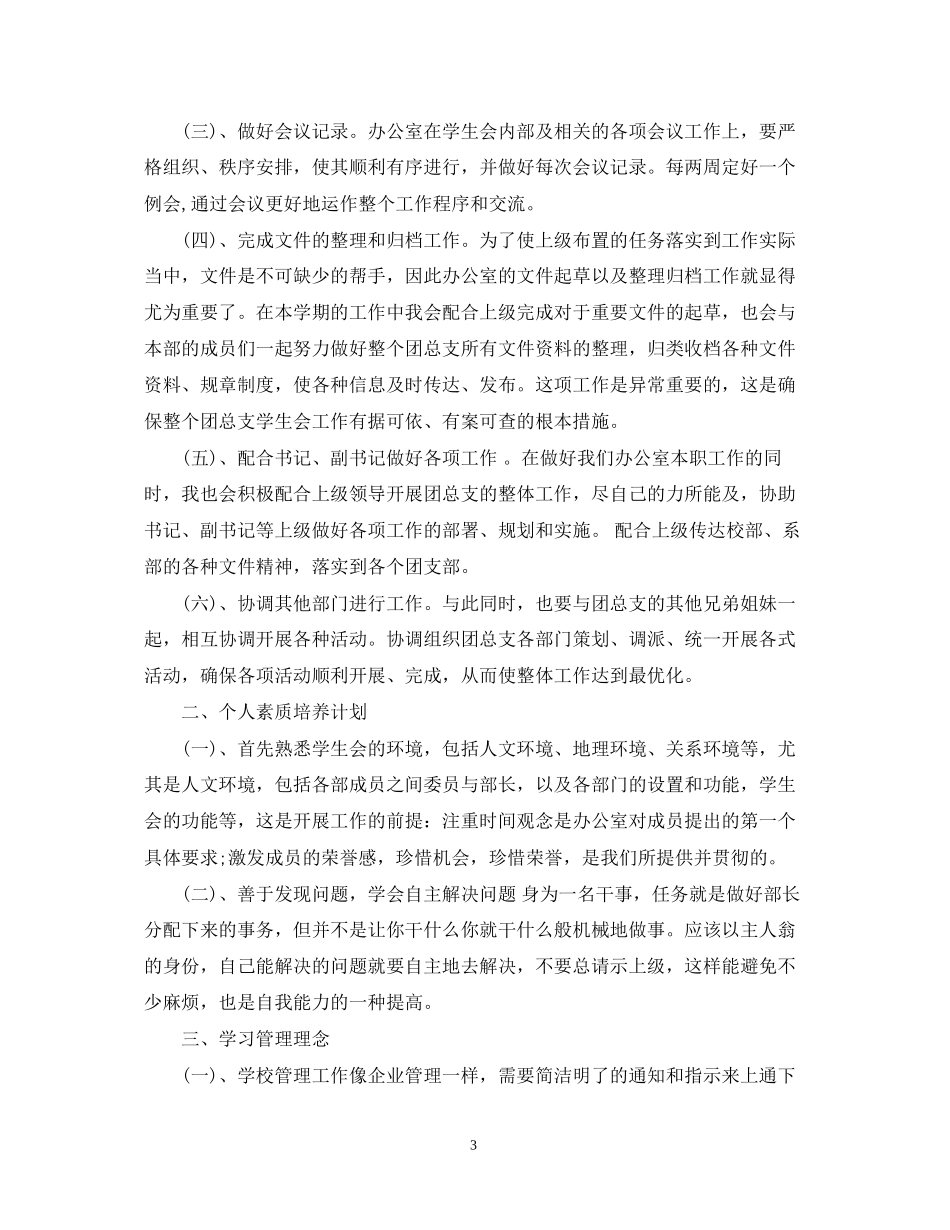 (三)、做好会议记录。办公室在学生会内部及相关的各项会议工作上，要严格组织、秩序安排，使其顺利有序进行，并做好每次会议记录。每两周定好一个例会,通过会议更好地运作整个工作程序和交流。

(四)、完成文件的整理和归档工作。为了使上级布置的任务落实到工作实际当中，文件是不可缺少的帮手，因此办公室的文件起草以及整理归档工作就显得尤为重要了。在本学期的工作中我会配合上级完成对于重要文件的起草，也会与本部的成员们一起努力做好整个团总支所有文件资料的整理，归类收档各种文件资料、规章制度，使各种信息及时传达、发布。这项工作是异常重要的，这是确保整个团总支学生会工作有据可依、有案可查的根本措施。

(五)、配合书记、副书记做好各项工作 。在做好我们办公室本职工作的同时，我也会积极配合上级领导开展团总支的整体工作，尽自己的力所能及，协助书记、副书记等上级做好各项工作的部署、规划和实施。 配合上级传达校部、系部的各种文件精神，落实到各个团支部。

(六)、协调其他部门进行工作。与此同时，也要与团总支的其他兄弟姐妹一起，相互协调开展各种活动。协调组织团总支各部门策划、调派、统一开展各式活动，确保各项活动顺利开展、完成，从而使整体工作达到最优化。

二、个人素质培养计划

(一)、首先熟悉学生会的环境，包括人文环境、地理环境、关系环境等，尤其是人文环境，包括各部成员之间委员与部长，以及各部门的设置和功能，学生会的功能等，这是开展工作的前提：注重时间观念是办公室对成员提出的第一个具体要求;激发成员的荣誉感，珍惜机会，珍惜荣誉，是我们所提供并贯彻的。

(二)、善于发现问题，学会自主解决问题 身为一名干事，任务就是做好部长分配下来的事务，但并不是让你干什么你就干什么般机械地做事。应该以主人翁的身份，自己能解决的问题就要自主地去解决，不要总请示上级，这样能避免不少麻烦，也是自我能力的一种提高。

三、学习管理理念

(一)、学校管理工作像企业管理一样，需要简洁明了的通知和指示来上通下

3